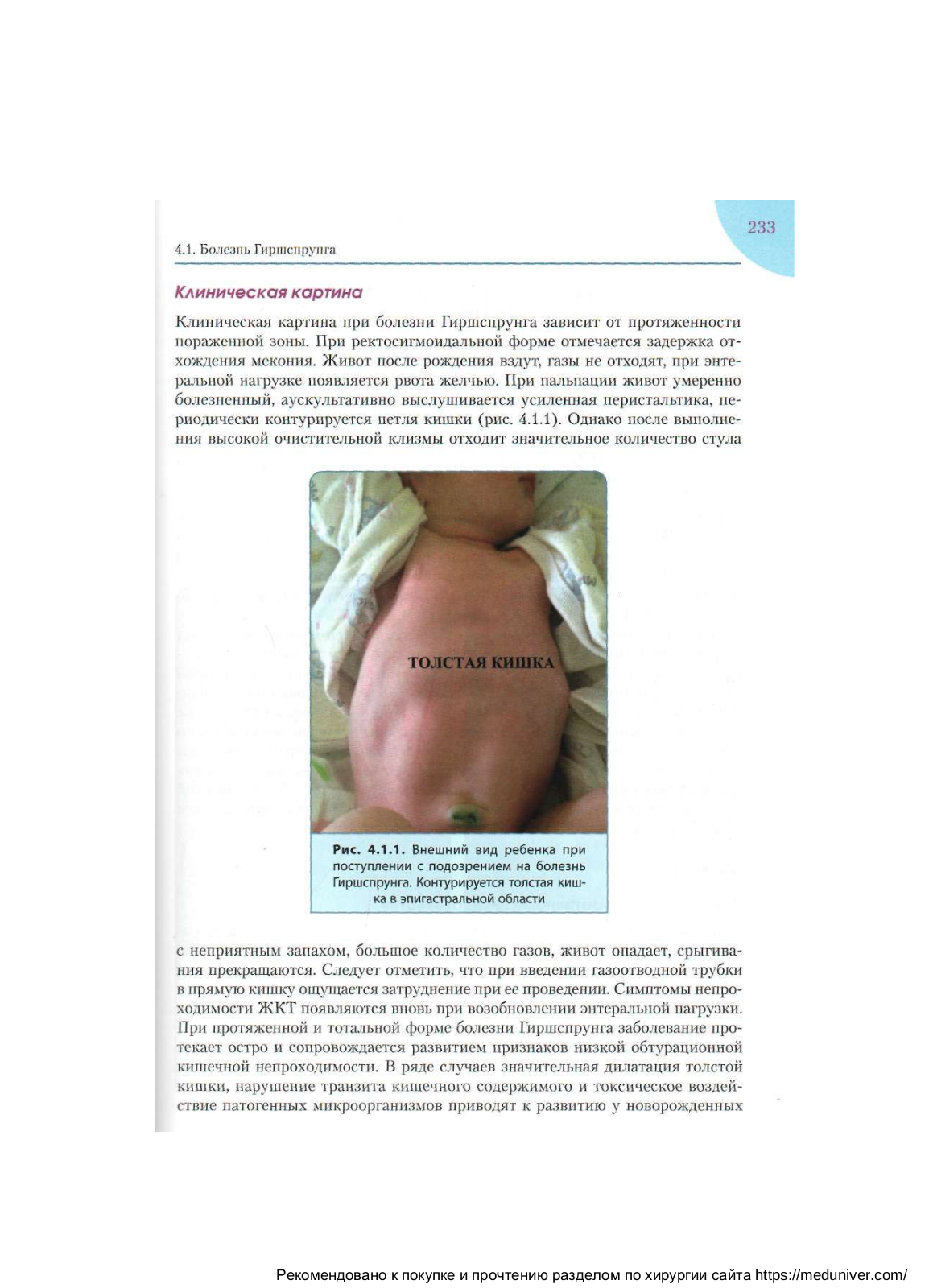 233

4.1. Болезнь Гиршспрунга

Клиническая картина

Клиническая картина при болезни Гиршспрунга зависит от протяженности пораженной зоны. При ректосигмоидальной форме отмечается задержка отхождения мекония. Живот после рождения вздут, газы не отходят, при энтеральной нагрузке появляется рвота желчью. При пальпации живот умеренно болезненный, аускультативно выслушивается усиленная перистальтика, периодически контурируется петля кишки (рис. 4.1.1). Однако после выполнения высокой очистительной клизмы отходит значительное количество стула

ТОЛСТАЯ КИШКА

Рис. 4.1.1. Внешний вид ребенка при поступлении с подозрением на болезнь Гиршспрунга. Контурируется толстая кишка в эпигастральной области

с неприятным запахом, большое количество газов, живот опадает, срыгивания прекращаются. Следует отметить, что при введении газоотводной трубки в прямую кишку ощущается затруднение при ее проведении. Симптомы непроходимости ЖКТ появляются вновь при возобновлении энтеральной нагрузки. При протяженной и тотальной форме болезни Гиршспрунга заболевание протекает остро и сопровождается развитием признаков низкой обтурационной кишечной непроходимости. В ряде случаев значительная дилатация толстой кишки, нарушение транзита кишечного содержимого и токсическое воздействие патогенных микроорганизмов приводят к развитию у новорожденных

Рекомендовано к покупке и прочтению разделом по хирургии сайта https://meduniver.com/